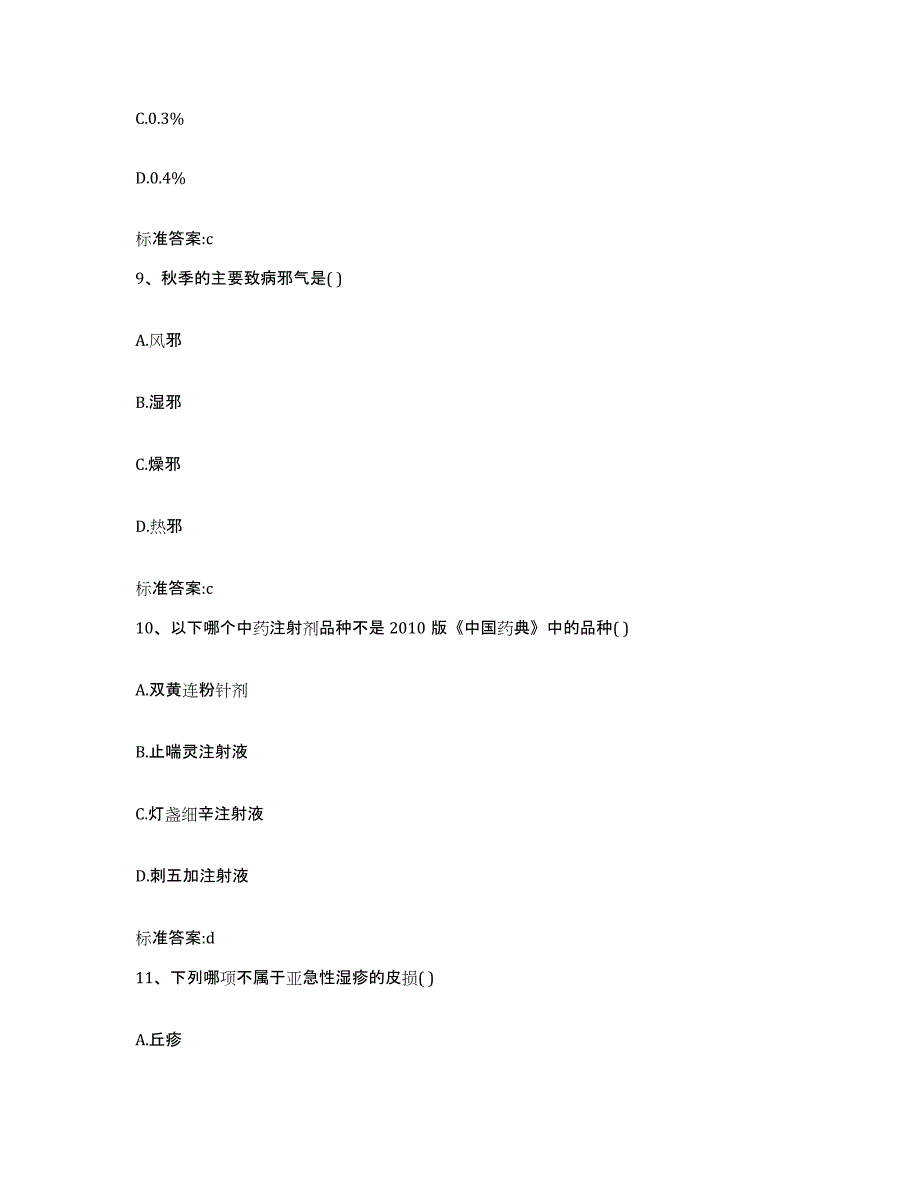 C.0.3%

D.0.4%

标准答案:c

9、秋季的主要致病邪气是( )

A.风邪

B.湿邪

C.燥邪

D.热邪

标准答案:c

10、以下哪个中药注射剂品种不是 2010 版《中国药典》中的品种( )

A.双黄连粉针剂

B.止喘灵注射液

C.灯盏细辛注射液

D.刺五加注射液

标准答案:d

11、下列哪项不属于亚急性湿疹的皮损( )

A.丘疹